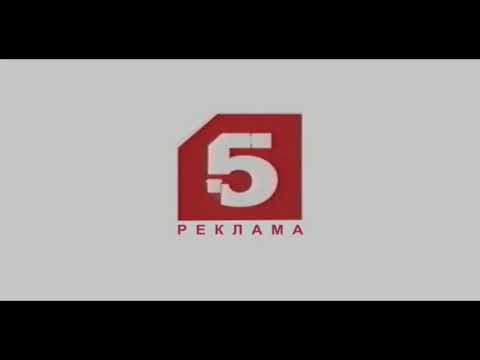 5
РЕКЛАМА